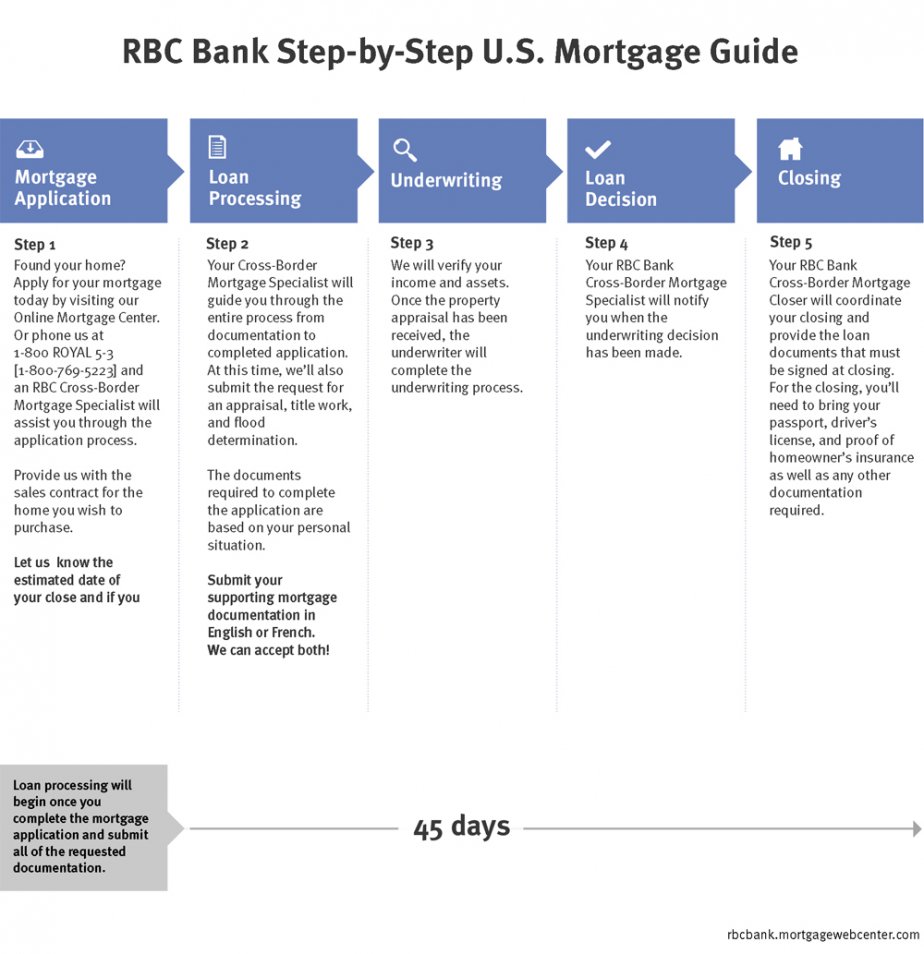 RBC Bank Step-by-Step U.S. Mortgage Guide

Mortgage Application

Step 1
Found your home? Apply for your mortgage today by visiting our Online Mortgage Center. Or phone us at 1-800 ROYAL 5-3 [1-800-769-5223] and an RBC Cross-Border Mortgage Specialist will assist you through the application process.

Provide us with the sales contract for the home you wish to purchase.

Let us know the estimated date of your close and if you

Loan Processing

Step 2
Your Cross-Border Mortgage Specialist will guide you through the entire process from documentation to completed application. At this time, we'll also submit the request for an appraisal, title work, and flood determination.

The documents required to complete the application are based on your personal situation.

Submit your supporting mortgage documentation in English or French. We can accept both!

Underwriting

Step 3
We will verify your income and assets. Once the property appraisal has been received, the underwriter will complete the underwriting process.

Loan Decision

Step 4
Your RBC Bank Cross-Border Mortgage Specialist will notify you when the underwriting decision has been made.

Closing

Step 5
Your RBC Bank Cross-Border Mortgage Closer will coordinate your closing and provide the loan documents that must be signed at closing. For the closing, you'll need to bring your passport, driver's license, and proof of homeowner's insurance as well as any other documentation required.

Loan processing will begin once you complete the mortgage application and submit all of the requested documentation.

45 days

rbcbank.mortgagewebcenter.com